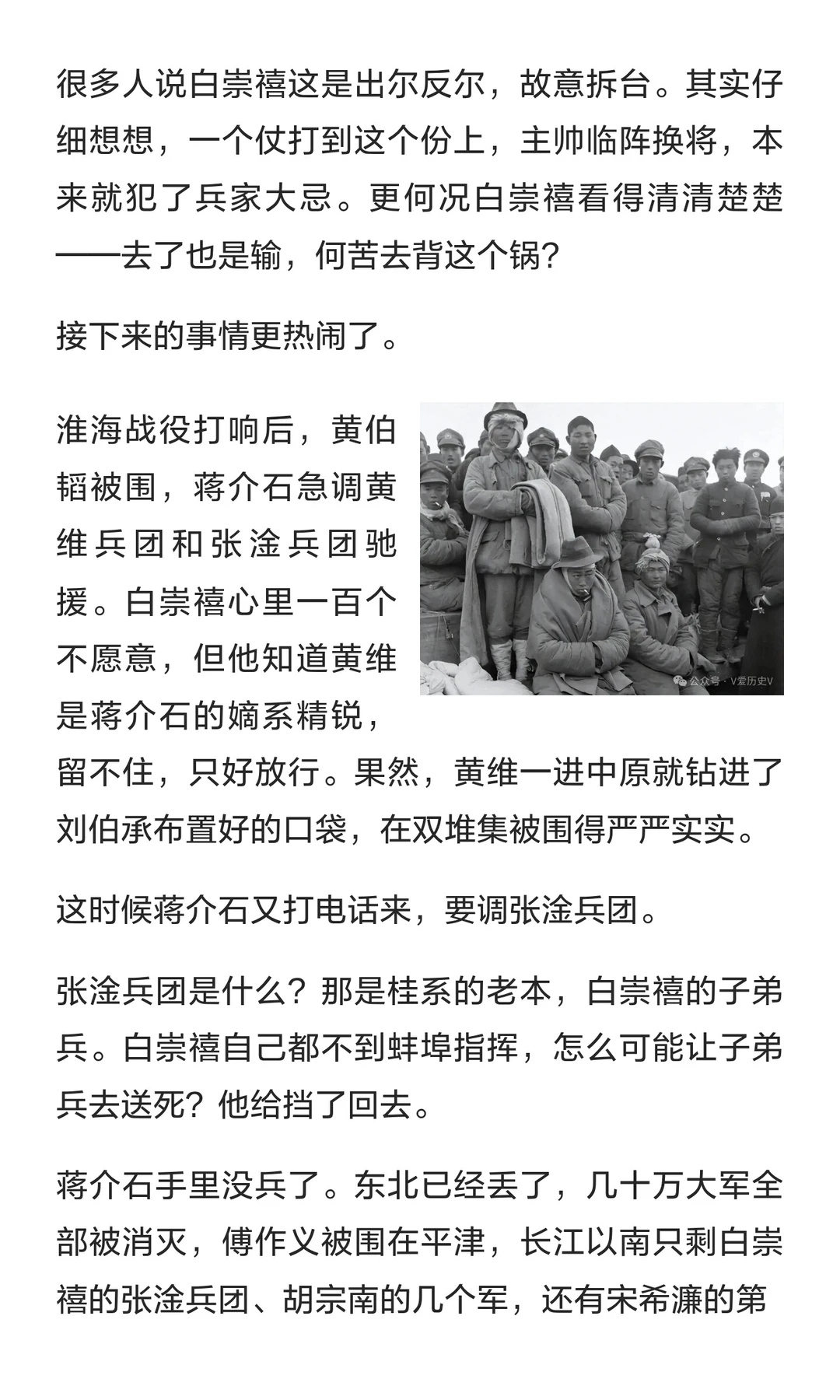 很多人说白崇禧这是出尔反尔，故意拆台。其实仔细想想，一个仗打到这个份上，主帅临阵换将，本来就犯了兵家大忌。更何况白崇禧看得清清楚楚——去了也是输，何苦去背这个锅？

接下来的事情更热闹了。

淮海战役打响后，黄伯韬被围，蒋介石急调黄维兵团和张淦兵团驰援。白崇禧心里一百个不愿意，但他知道黄维是蒋介石的嫡系精锐，留不住，只好放行。果然，黄维一进中原就钻进了刘伯承布置好的口袋，在双堆集被围得严严实实。

公众号 · V爱历史V

这时候蒋介石又打电话来，要调张淦兵团。

张淦兵团是什么？那是桂系的老本，白崇禧的子弟兵。白崇禧自己都不到蚌埠指挥，怎么可能让子弟兵去送死？他给挡了回去。

蒋介石手里没兵了。东北已经丢了，几十万大军全部被消灭，傅作义被围在平津，长江以南只剩白崇禧的张淦兵团、胡宗南的几个军，还有宋希濂的第